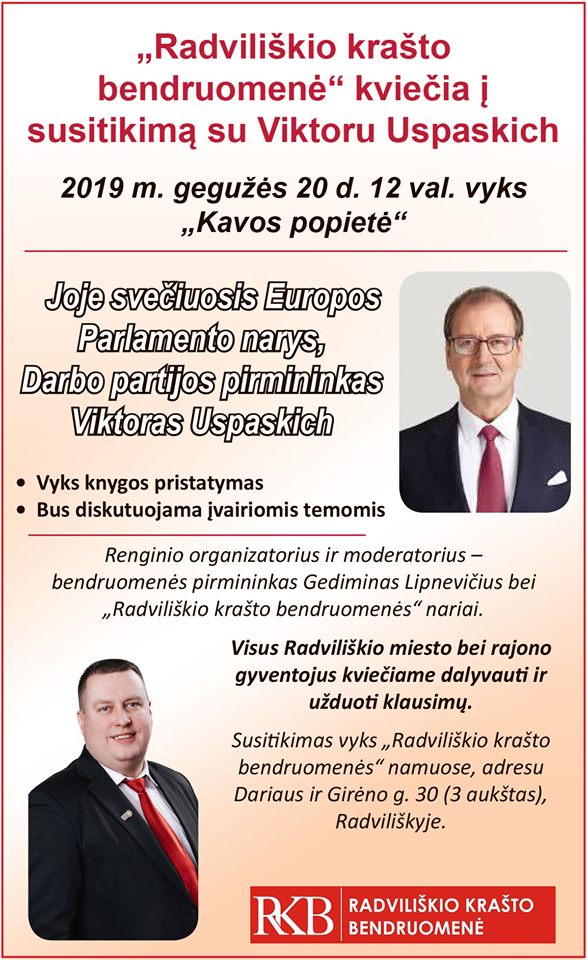 „Radviliškio krašto bendruomenė“ kviečia į susitikimą su Viktoru Uspaskich

2019 m. gegužės 20 d. 12 val. vyks „Kavos popietė“

Joje svečiuosis Europos Parlamento narys, Darbo partijos pirmininkas Viktoras Uspaskich

• Vyks knygos pristatymas
• Bus diskutuojama įvairiomis temomis

Renginio organizatorius ir moderatorius – bendruomenės pirmininkas Gediminas Lipnevičius bei „Radviliškio krašto bendruomenės“ nariai.

Visus Radviliškio miesto bei rajono gyventojus kviečiame dalyvauti ir užduoti klausimų.

Susitikimas vyks „Radviliškio krašto bendruomenės“ namuose, adresu Dariaus ir Girėno g. 30 (3 aukštas), Radviliškyje.

RKB RADVILIŠKIO KRAŠTO BENDRUOMENĖ